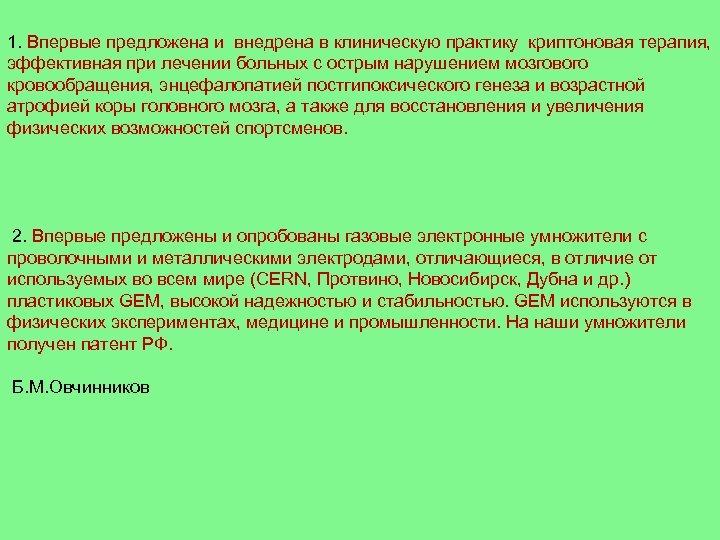 1. Впервые предложена и внедрена в клиническую практику криптоновая терапия, эффективная при лечении больных с острым нарушением мозгового кровообращения, энцефалопатией постгипоксического генеза и возрастной атрофией коры головного мозга, а также для восстановления и увеличения физических возможностей спортсменов.

2. Впервые предложены и опробованы газовые электронные умножители с проволочными и металлическими электродами, отличающиеся, в отличие от используемых во всем мире (CERN, Протвино, Новосибирск, Дубна и др.) пластиковых GEM, высокой надежностью и стабильностью. GEM используются в физических экспериментах, медицине и промышленности. На наши умножители получен патент РФ.

Б.М.Овчинников